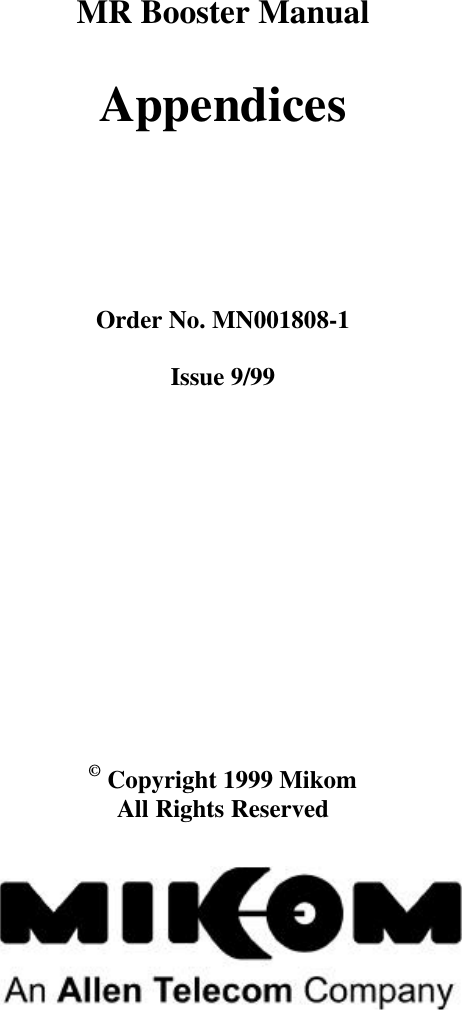 MR Booster Manual

Appendices

Order No. MN001808-1

Issue 9/99

© Copyright 1999 Mikom
All Rights Reserved

MIKOM

An Allen Telecom Company